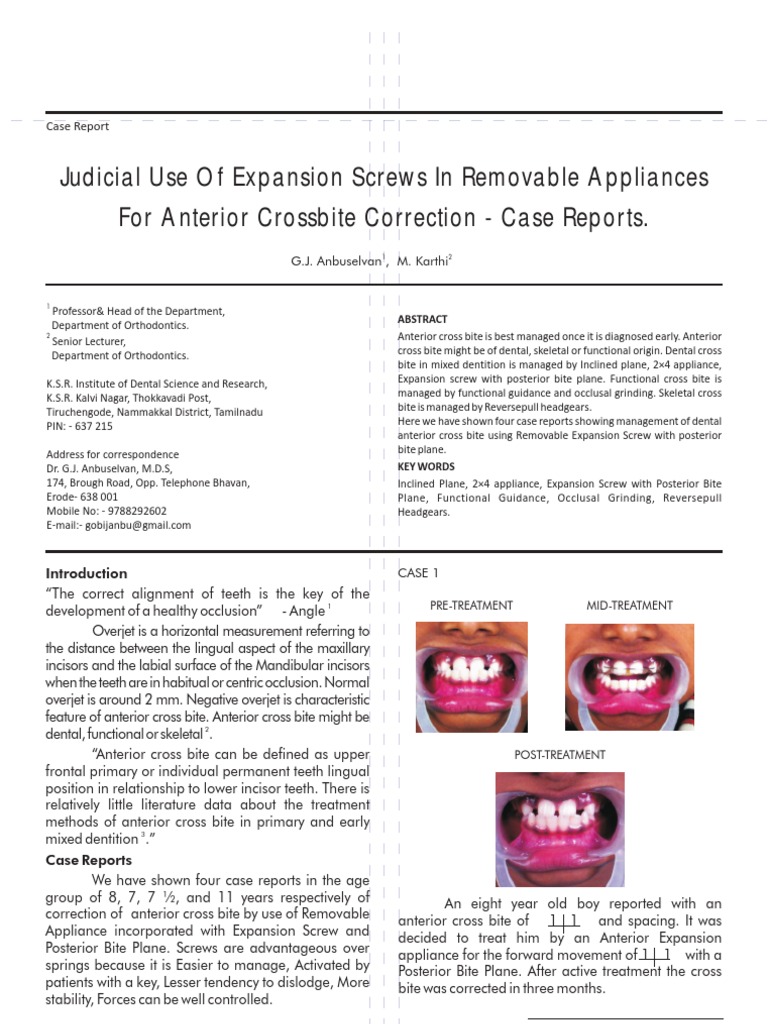 Case Report

Judicial Use Of Expansion Screws In Removable Appliances For Anterior Crossbite Correction - Case Reports.

G.J. Anbuselvan$^1$, M. Karthi$^2$

$^1$ Professor& Head of the Department, Department of Orthodontics.
$^2$ Senior Lecturer, Department of Orthodontics.

K.S.R. Institute of Dental Science and Research, K.S.R. Kalvi Nagar, Thokkavadi Post, Tiruchengode, Nammakkal District, Tamilnadu
PIN: - 637 215

Address for correspondence
Dr. G.J. Anbuselvan, M.D.S,
174, Brough Road, Opp. Telephone Bhavan,
Erode- 638 001
Mobile No: - 9788292602
E-mail:- gobijanbu@gmail.com

ABSTRACT
Anterior cross bite is best managed once it is diagnosed early. Anterior cross bite might be of dental, skeletal or functional origin. Dental cross bite in mixed dentition is managed by Inclined plane, 2×4 appliance, Expansion screw with posterior bite plane. Functional cross bite is managed by functional guidance and occlusal grinding. Skeletal cross bite is managed by Reversepull headgears.
Here we have shown four case reports showing management of dental anterior cross bite using Removable Expansion Screw with posterior bite plane.

KEY WORDS
Inclined Plane, 2×4 appliance, Expansion Screw with Posterior Bite Plane, Functional Guidance, Occlusal Grinding, Reversepull Headgears.

Introduction
"The correct alignment of teeth is the key of the development of a healthy occlusion" - Angle $^1$

Overjet is a horizontal measurement referring to the distance between the lingual aspect of the maxillary incisors and the labial surface of the Mandibular incisors when the teeth are in habitual or centric occlusion. Normal overjet is around 2 mm. Negative overjet is characteristic feature of anterior cross bite. Anterior cross bite might be dental, functional or skeletal $^2$.

"Anterior cross bite can be defined as upper frontal primary or individual permanent teeth lingual position in relationship to lower incisor teeth. There is relatively little literature data about the treatment methods of anterior cross bite in primary and early mixed dentition $^3$."

Case Reports
We have shown four case reports in the age group of 8, 7, 7 ½, and 11 years respectively of correction of anterior cross bite by use of Removable Appliance incorporated with Expansion Screw and Posterior Bite Plane. Screws are advantageous over springs because it is Easier to manage, Activated by patients with a key, Lesser tendency to dislodge, More stability, Forces can be well controlled.

CASE 1

PRE-TREATMENT

MID-TREATMENT

POST-TREATMENT

An eight year old boy reported with an anterior cross bite of 1|1 and spacing. It was decided to treat him by an Anterior Expansion appliance for the forward movement of 1|1 with a Posterior Bite Plane. After active treatment the cross bite was corrected in three months.